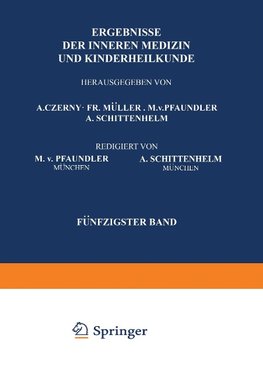 ERGEBNISSE
DER INNEREN MEDIZIN
UND KINDERHEILKUNDE

HERAUSGEGEBEN VON

A.CZERNY· FR. MÜLLER . M.v.PFAUNDLER
A. SCHITTENHELM

REDIGIERT VON

M. v. PFAUNDLER
MÜNCHEN

A. SCHITTENHELM
MÜNCHEN

FÜNFZIGSTER BAND

Springer